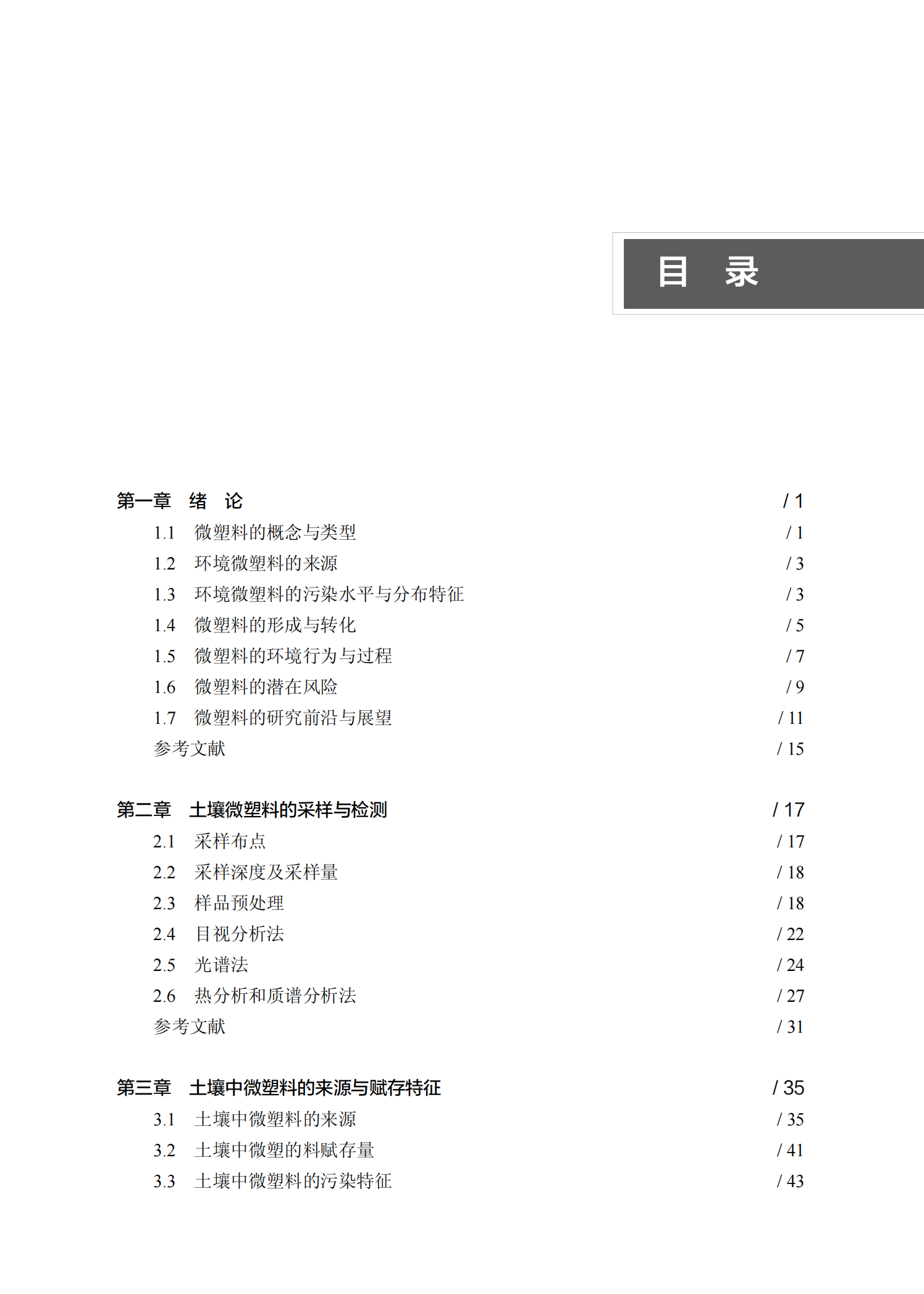 目　录

第一章　绪　论　/ 1

1.1　微塑料的概念与类型　/ 1
1.2　环境微塑料的来源　/ 3
1.3　环境微塑料的污染水平与分布特征　/ 3
1.4　微塑料的形成与转化　/ 5
1.5　微塑料的环境行为与过程　/ 7
1.6　微塑料的潜在风险　/ 9
1.7　微塑料的研究前沿与展望　/ 11
参考文献　/ 15

第二章　土壤微塑料的采样与检测　/ 17

2.1　采样布点　/ 17
2.2　采样深度及采样量　/ 18
2.3　样品预处理　/ 18
2.4　目视分析法　/ 22
2.5　光谱法　/ 24
2.6　热分析和质谱分析法　/ 27
参考文献　/ 31

第三章　土壤中微塑料的来源与赋存特征　/ 35

3.1　土壤中微塑料的来源　/ 35
3.2　土壤中微塑的料赋存量　/ 41
3.3　土壤中微塑料的污染特征　/ 43